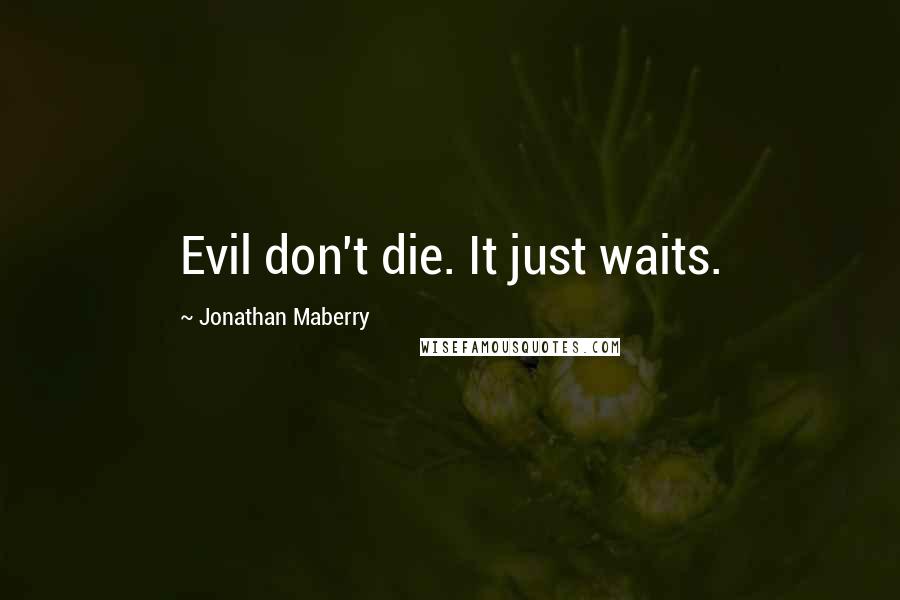 Evil don't die. It just waits.

~ Jonathan Maberry

WISEFAMOUSQUOTES.COM